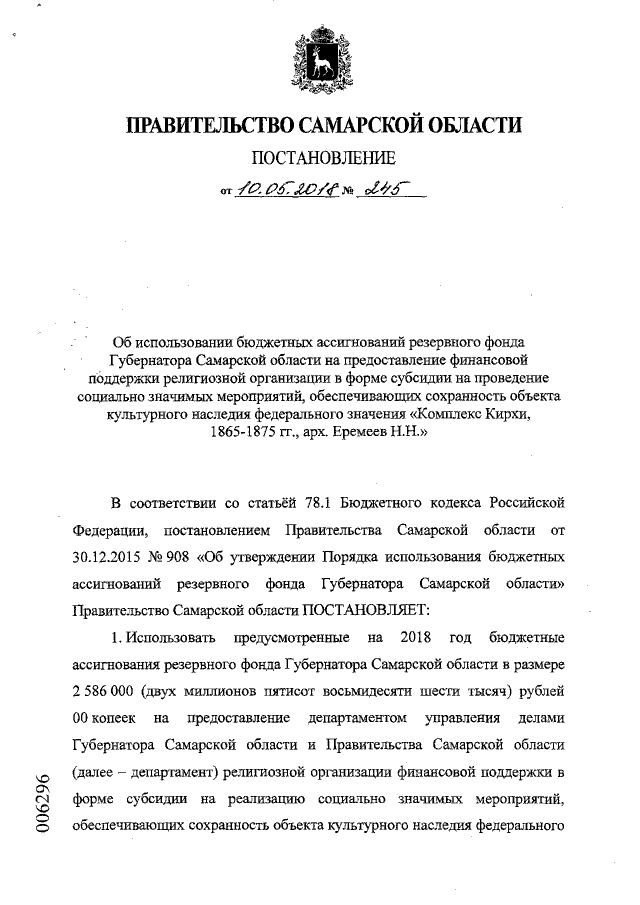 ПРАВИТЕЛЬСТВО САМАРСКОЙ ОБЛАСТИ

ПОСТАНОВЛЕНИЕ

от 10.05.2018 № 245

Об использовании бюджетных ассигнований резервного фонда Губернатора Самарской области на предоставление финансовой поддержки религиозной организации в форме субсидии на проведение социально значимых мероприятий, обеспечивающих сохранность объекта культурного наследия федерального значения «Комплекс Кирхи, 1865-1875 гг., арх. Еремеев Н.Н.»

В соответствии со статьёй 78.1 Бюджетного кодекса Российской Федерации, постановлением Правительства Самарской области от 30.12.2015 № 908 «Об утверждении Порядка использования бюджетных ассигнований резервного фонда Губернатора Самарской области» Правительство Самарской области ПОСТАНОВЛЯЕТ:

1. Использовать предусмотренные на 2018 год бюджетные ассигнования резервного фонда Губернатора Самарской области в размере 2 586 000 (двух миллионов пятисот восьмидесяти шести тысяч) рублей 00 копеек на предоставление департаментом управления делами Губернатора Самарской области и Правительства Самарской области (далее – департамент) религиозной организации финансовой поддержки в форме субсидии на реализацию социально значимых мероприятий, обеспечивающих сохранность объекта культурного наследия федерального

006296